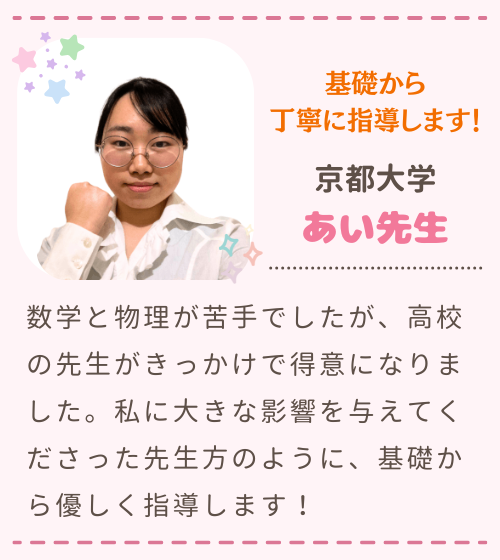 基礎から
丁寧に指導します!

京都大学
あい先生

数学と物理が苦手でしたが、高校の先生がきっかけで得意になりました。私に大きな影響を与えてくださった先生方のように、基礎から優しく指導します！